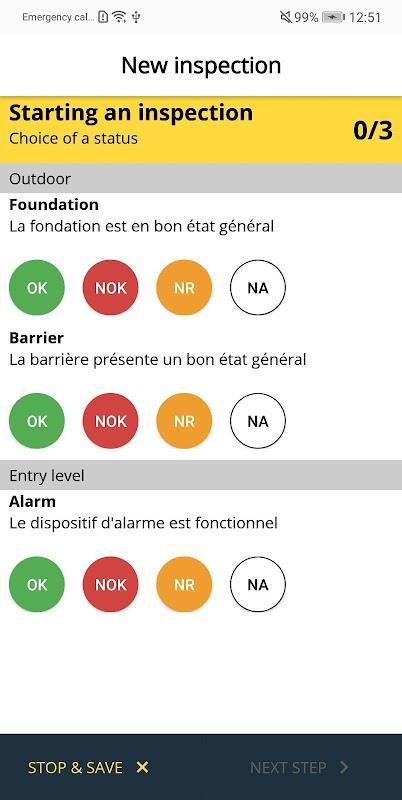 Emergency cal... 99% 12:51

New inspection

Starting an inspection
Choice of a status
0/3

Outdoor

Foundation
La fondation est en bon état général

OK NOK NR NA

Barrier
La barrière présente un bon état général

OK NOK NR NA

Entry level

Alarm
Le dispositif d'alarme est fonctionnel

OK NOK NR NA

STOP & SAVE ✕
NEXT STEP >